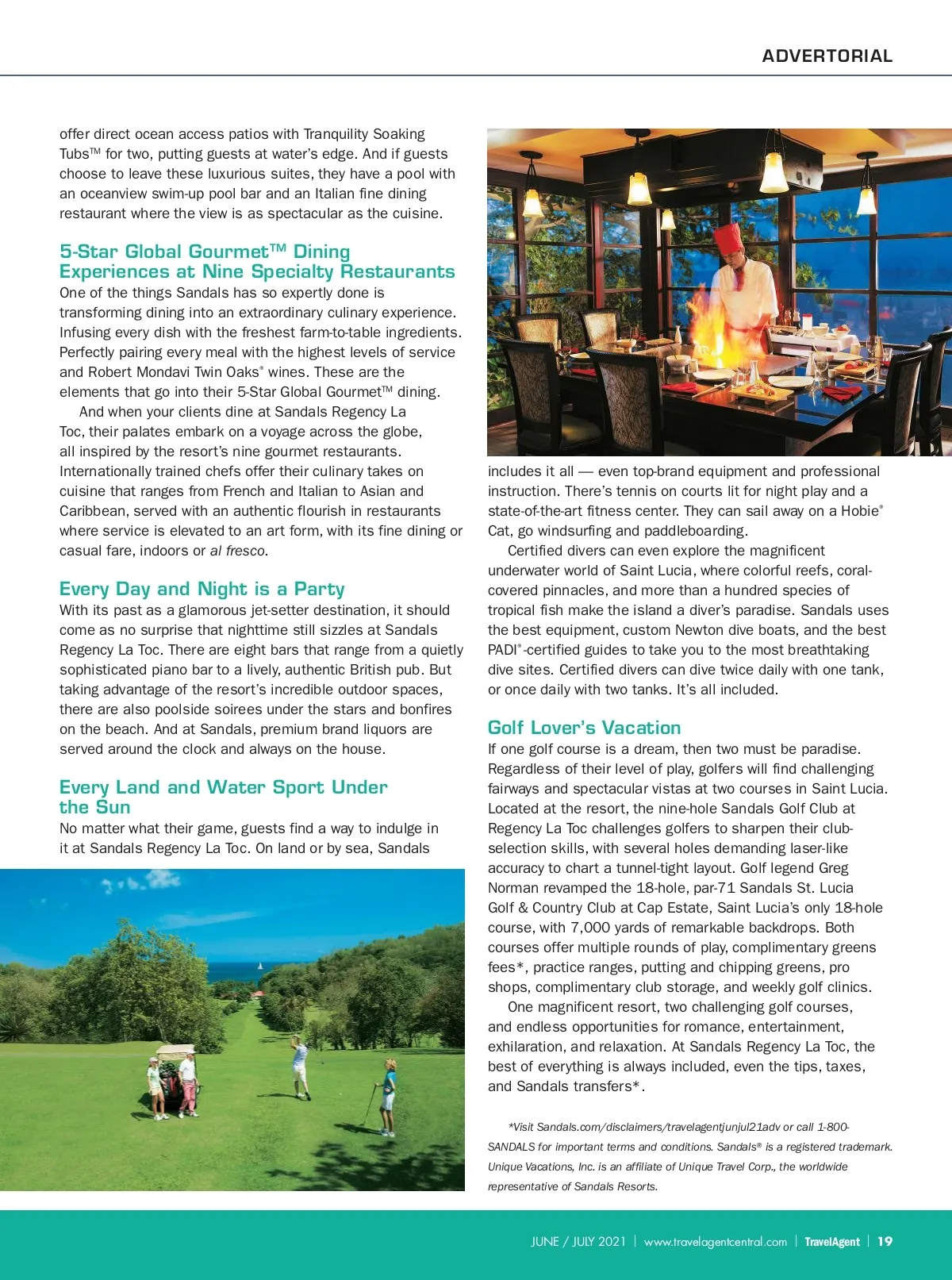 ADVERTORIAL

offer direct ocean access patios with Tranquility Soaking Tubs™ for two, putting guests at water's edge. And if guests choose to leave these luxurious suites, they have a pool with an oceanview swim-up pool bar and an Italian fine dining restaurant where the view is as spectacular as the cuisine.

5-Star Global Gourmet™ Dining Experiences at Nine Specialty Restaurants

One of the things Sandals has so expertly done is transforming dining into an extraordinary culinary experience. Infusing every dish with the freshest farm-to-table ingredients. Perfectly pairing every meal with the highest levels of service and Robert Mondavi Twin Oaks® wines. These are the elements that go into their 5-Star Global Gourmet™ dining.

And when your clients dine at Sandals Regency La Toc, their palates embark on a voyage across the globe, all inspired by the resort's nine gourmet restaurants. Internationally trained chefs offer their culinary takes on cuisine that ranges from French and Italian to Asian and Caribbean, served with an authentic flourish in restaurants where service is elevated to an art form, with its fine dining or casual fare, indoors or al fresco.

Every Day and Night is a Party

With its past as a glamorous jet-setter destination, it should come as no surprise that nighttime still sizzles at Sandals Regency La Toc. There are eight bars that range from a quietly sophisticated piano bar to a lively, authentic British pub. But taking advantage of the resort's incredible outdoor spaces, there are also poolside soirees under the stars and bonfires on the beach. And at Sandals, premium brand liquors are served around the clock and always on the house.

Every Land and Water Sport Under the Sun

No matter what their game, guests find a way to indulge in it at Sandals Regency La Toc. On land or by sea, Sandals includes it all — even top-brand equipment and professional instruction. There's tennis on courts lit for night play and a state-of-the-art fitness center. They can sail away on a Hobie® Cat, go windsurfing and paddleboarding.

Certified divers can even explore the magnificent underwater world of Saint Lucia, where colorful reefs, coral-covered pinnacles, and more than a hundred species of tropical fish make the island a diver's paradise. Sandals uses the best equipment, custom Newton dive boats, and the best PADI®-certified guides to take you to the most breathtaking dive sites. Certified divers can dive twice daily with one tank, or once daily with two tanks. It's all included.

Golf Lover's Vacation

If one golf course is a dream, then two must be paradise. Regardless of their level of play, golfers will find challenging fairways and spectacular vistas at two courses in Saint Lucia. Located at the resort, the nine-hole Sandals Golf Club at Regency La Toc challenges golfers to sharpen their club-selection skills, with several holes demanding laser-like accuracy to chart a tunnel-tight layout. Golf legend Greg Norman revamped the 18-hole, par-71 Sandals St. Lucia Golf & Country Club at Cap Estate, Saint Lucia's only 18-hole course, with 7,000 yards of remarkable backdrops. Both courses offer multiple rounds of play, complimentary greens fees*, practice ranges, putting and chipping greens, pro shops, complimentary club storage, and weekly golf clinics.

One magnificent resort, two challenging golf courses, and endless opportunities for romance, entertainment, exhilaration, and relaxation. At Sandals Regency La Toc, the best of everything is always included, even the tips, taxes, and Sandals transfers*.

*Visit Sandals.com/disclaimers/travelagentjunjul21adv or call 1-800-SANDALS for important terms and conditions. Sandals® is a registered trademark. Unique Vacations, Inc. is an affiliate of Unique Travel Corp., the worldwide representative of Sandals Resorts.

JUNE / JULY 2021 | www.travelagentcentral.com | TravelAgent | 19